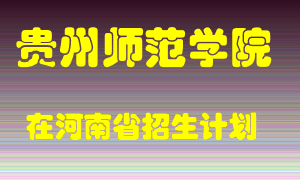 贵州师范学院

在河南省招生计划